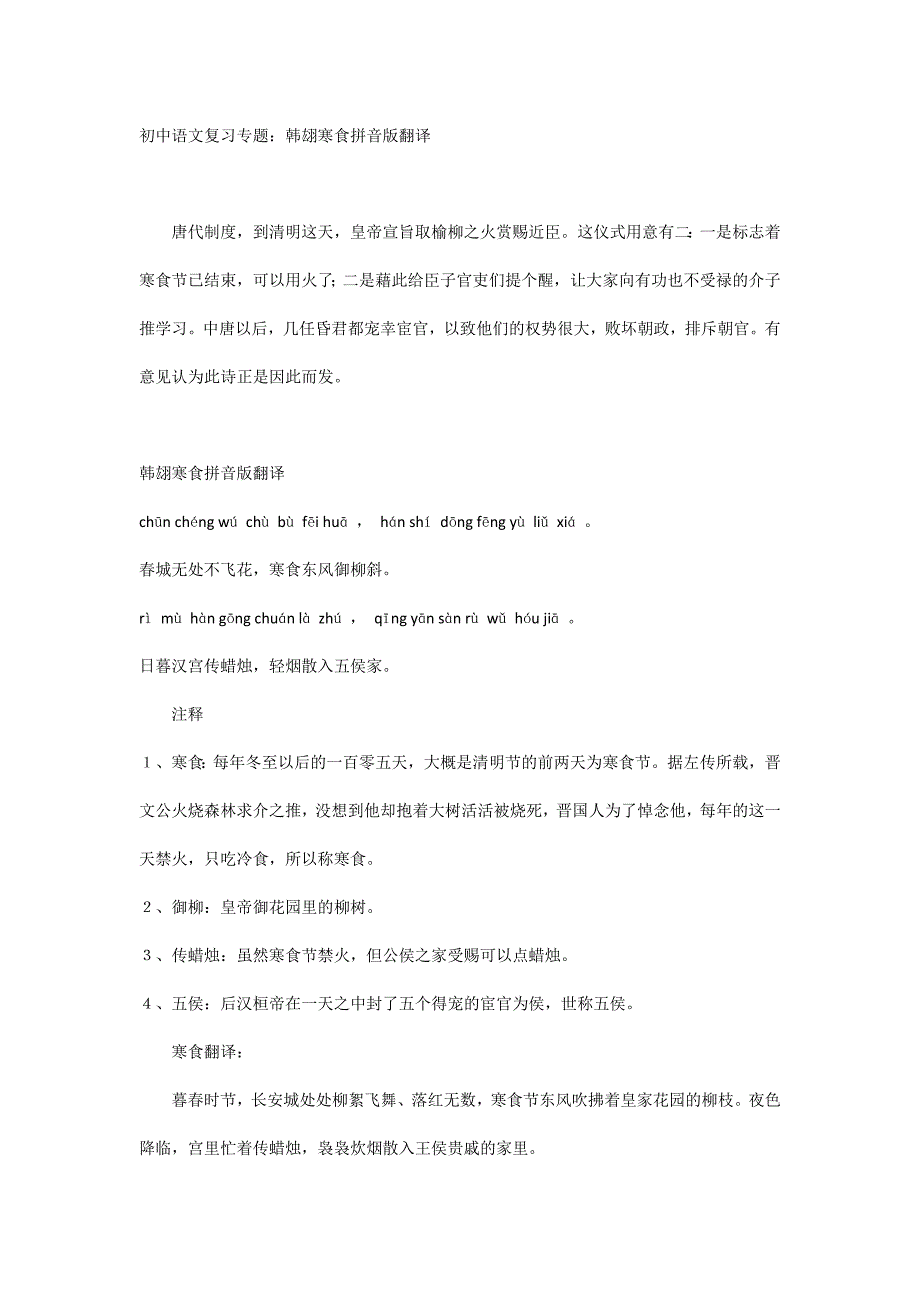 初中语文复习专题：韩翃寒食拼音版翻译

唐代制度，到清明这天，皇帝宣旨取榆柳之火赏赐近臣。这仪式用意有二：一是标志着寒食节已结束，可以用火了；二是藉此给臣子官吏们提个醒，让大家向有功也不受禄的介子推学习。中唐以后，几任昏君都宠幸宦官，以致他们的权势很大，败坏朝政，排斥朝官。有意见认为此诗正是因此而发。

韩翃寒食拼音版翻译

chūn chéng wú chù bù fēi huā ， hán shí dōng fēng yù liǔ xiá 。

春城无处不飞花，寒食东风御柳斜。

rì mù hàn gōng chuán là zhú ， qīng yān sàn rù wǔ hóu jiā 。

日暮汉宫传蜡烛，轻烟散入五侯家。

注释

1、寒食：每年冬至以后的一百零五天，大概是清明节的前两天为寒食节。据左传所载，晋文公火烧森林求介之推，没想到他却抱着大树活活被烧死，晋国人为了悼念他，每年的这一天禁火，只吃冷食，所以称寒食。

2、御柳：皇帝御花园里的柳树。

3、传蜡烛：虽然寒食节禁火，但公侯之家受赐可以点蜡烛。

4、五侯：后汉桓帝在一天之中封了五个得宠的宦官为侯，世称五侯。

寒食翻译：

暮春时节，长安城处处柳絮飞舞、落红无数，寒食节东风吹拂着皇家花园的柳枝。夜色降临，宫里忙着传蜡烛，袅袅炊烟散入王侯贵戚的家里。